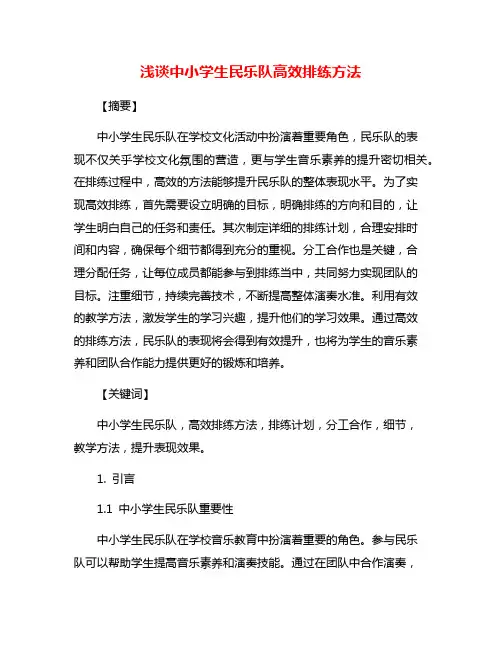 浅谈中小学生民乐队高效排练方法

【摘要】

中小学生民乐队在学校文化活动中扮演着重要角色，民乐队的表现不仅关乎学校文化氛围的营造，更与学生音乐素养的提升密切相关。在排练过程中，高效的方法能够提升民乐队的整体表现水平。为了实现高效排练，首先需要设立明确的目标，明确排练的方向和目的，让学生明白自己的任务和责任。其次制定详细的排练计划，合理安排时间和内容，确保每个细节都得到充分的重视。分工合作也是关键，合理分配任务，让每位成员都能参与到排练当中，共同努力实现团队的目标。注重细节，持续完善技术，不断提高整体演奏水准。利用有效的教学方法，激发学生的学习兴趣，提升他们的学习效果。通过高效的排练方法，民乐队的表现将会得到有效提升，也将为学生的音乐素养和团队合作能力提供更好的锻炼和培养。

【关键词】

中小学生民乐队，高效排练方法，排练计划，分工合作，细节，教学方法，提升表现效果。

1. 引言

1.1 中小学生民乐队重要性

中小学生民乐队在学校音乐教育中扮演着重要的角色。参与民乐队可以帮助学生提高音乐素养和演奏技能。通过在团队中合作演奏，